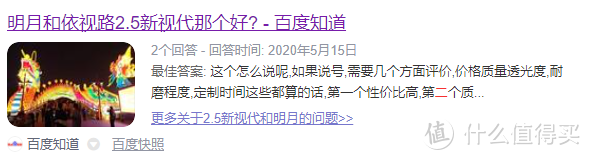 明月和依视路2.5新视代那个好? - 百度知道

2个回答 - 回答时间: 2020年5月15日

最佳答案: 这个怎么说呢,如果说号,需要几个方面评价,价格质量透光度,耐磨程度,定制时间这些都算的话,第一个性价比高,第二个质...

更多关于2.5新视代和明月的问题>>

百度知道 百度快照

值 什么值得买